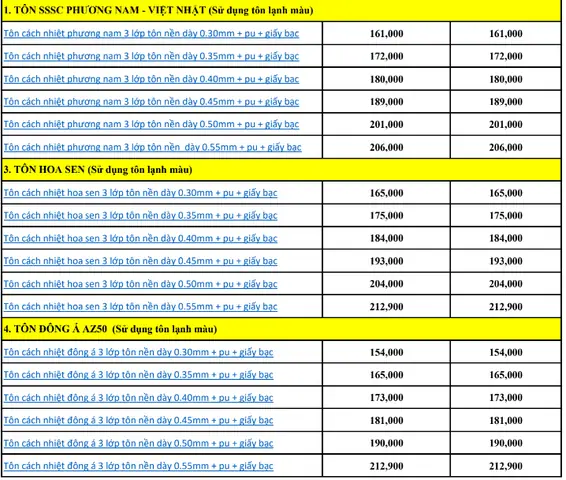 | 1. TÔN SSSC PHƯƠNG NAM - VIỆT NHẬT (Sử dụng tôn lạnh màu) | | |
|---|---|---|
| Tôn cách nhiệt phương nam 3 lớp tôn nền dày 0.30mm + pu + giấy bạc | 161,000 | 161,000 |
| Tôn cách nhiệt phương nam 3 lớp tôn nền dày 0.35mm + pu + giấy bạc | 172,000 | 172,000 |
| Tôn cách nhiệt phương nam 3 lớp tôn nền dày 0.40mm + pu + giấy bạc | 180,000 | 180,000 |
| Tôn cách nhiệt phương nam 3 lớp tôn nền dày 0.45mm + pu + giấy bạc | 189,000 | 189,000 |
| Tôn cách nhiệt phương nam 3 lớp tôn nền dày 0.50mm + pu + giấy bạc | 201,000 | 201,000 |
| Tôn cách nhiệt phương nam 3 lớp tôn nền dày 0.55mm + pu + giấy bạc | 206,000 | 206,000 |
| 3. TÔN HOA SEN (Sử dụng tôn lạnh màu) | | |
| Tôn cách nhiệt hoa sen 3 lớp tôn nền dày 0.30mm + pu + giấy bạc | 165,000 | 165,000 |
| Tôn cách nhiệt hoa sen 3 lớp tôn nền dày 0.35mm + pu + giấy bạc | 175,000 | 175,000 |
| Tôn cách nhiệt hoa sen 3 lớp tôn nền dày 0.40mm + pu + giấy bạc | 184,000 | 184,000 |
| Tôn cách nhiệt hoa sen 3 lớp tôn nền dày 0.45mm + pu + giấy bạc | 193,000 | 193,000 |
| Tôn cách nhiệt hoa sen 3 lớp tôn nền dày 0.50mm + pu + giấy bạc | 204,000 | 204,000 |
| Tôn cách nhiệt hoa sen 3 lớp tôn nền dày 0.55mm + pu + giấy bạc | 212,900 | 212,900 |
| 4. TÔN ĐÔNG Á AZ50 (Sử dụng tôn lạnh màu) | | |
| Tôn cách nhiệt đông á 3 lớp tôn nền dày 0.30mm + pu + giấy bạc | 154,000 | 154,000 |
| Tôn cách nhiệt đông á 3 lớp tôn nền dày 0.35mm + pu + giấy bạc | 165,000 | 165,000 |
| Tôn cách nhiệt đông á 3 lớp tôn nền dày 0.40mm + pu + giấy bạc | 173,000 | 173,000 |
| Tôn cách nhiệt đông á 3 lớp tôn nền dày 0.45mm + pu + giấy bạc | 181,000 | 181,000 |
| Tôn cách nhiệt đông á 3 lớp tôn nền dày 0.50mm + pu + giấy bạc | 190,000 | 190,000 |
| Tôn cách nhiệt đông á 3 lớp tôn nền dày 0.55mm + pu + giấy bạc | 212,900 | 212,900 |